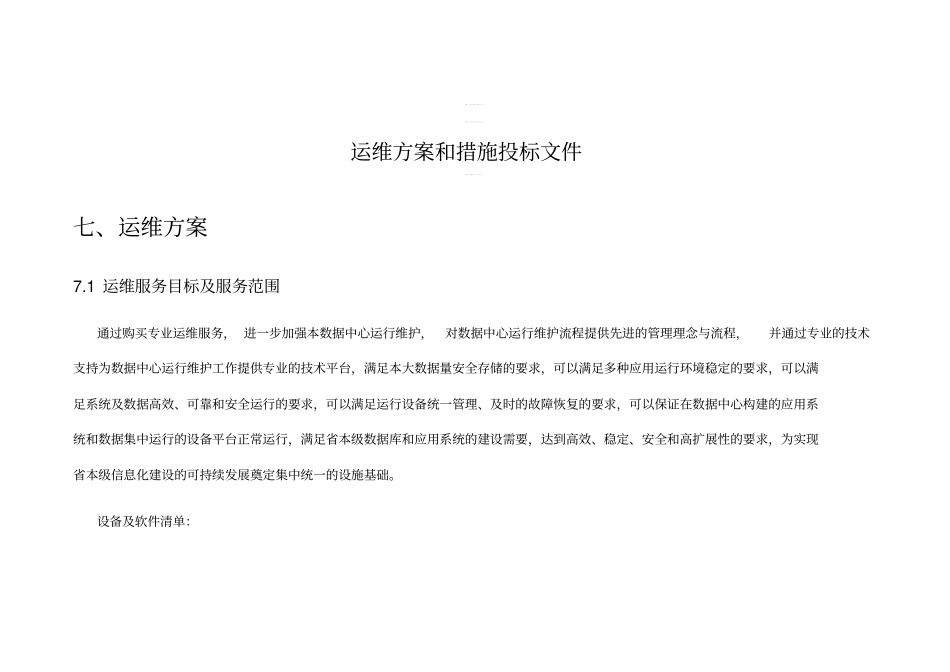 运维方案和措施投标文件

七、运维方案

7.1 运维服务目标及服务范围

通过购买专业运维服务， 进一步加强本数据中心运行维护， 对数据中心运行维护流程提供先进的管理理念与流程， 并通过专业的技术支持为数据中心运行维护工作提供专业的技术平台，满足本大数据量安全存储的要求，可以满足多种应用运行环境稳定的要求，可以满足系统及数据高效、可靠和安全运行的要求，可以满足运行设备统一管理、及时的故障恢复的要求，可以保证在数据中心构建的应用系统和数据集中运行的设备平台正常运行，满足省本级数据库和应用系统的建设需要，达到高效、稳定、安全和高扩展性的要求，为实现省本级信息化建设的可持续发展奠定集中统一的设施基础。

设备及软件清单：